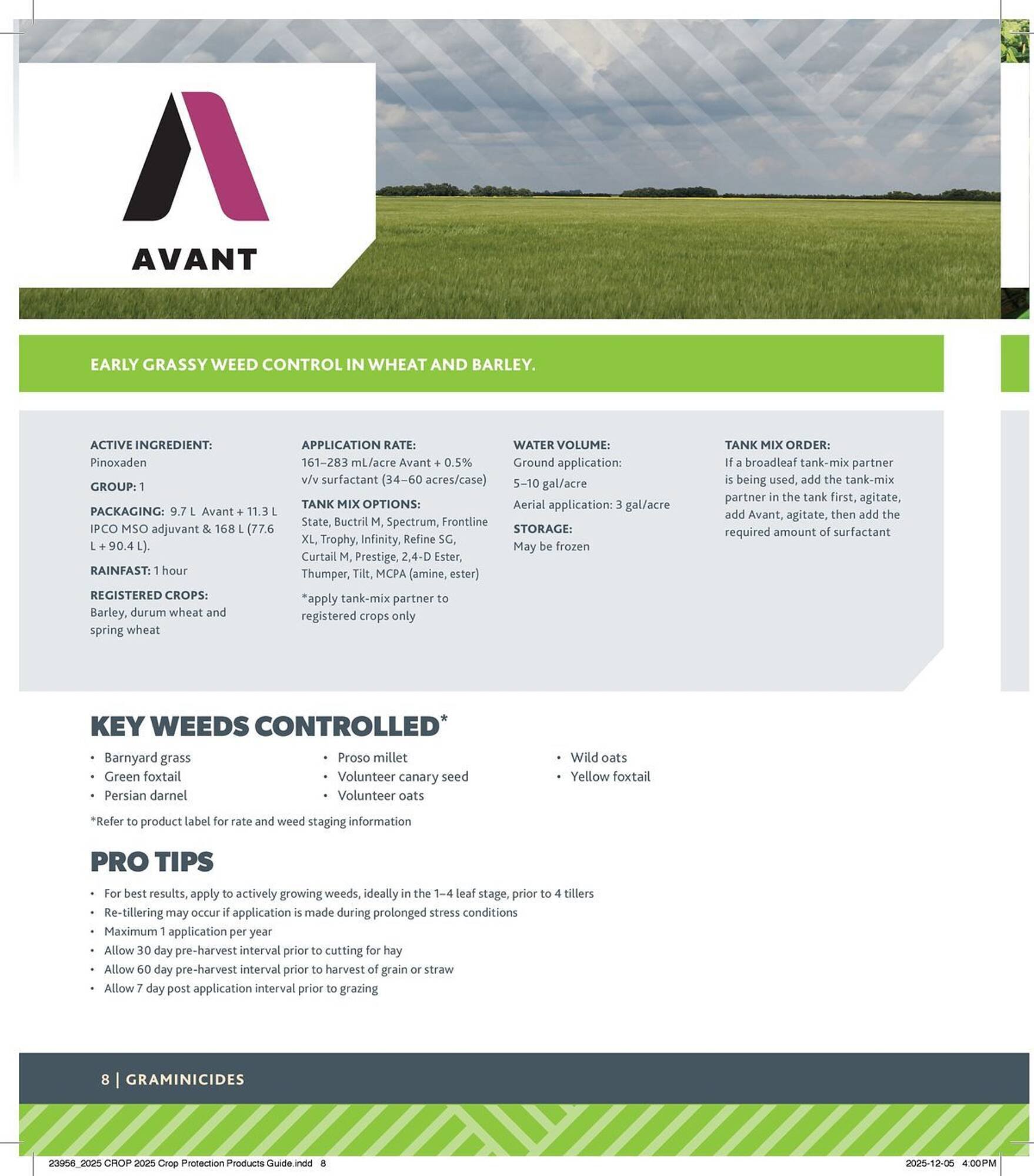 AVANT

EARLY GRASSY WEED CONTROL IN WHEAT AND BARLEY.

ACTIVE INGREDIENT:
Pinoxaden

GROUP: 1

PACKAGING: 9.7 L Avant + 11.3 L IPCO MSO adjuvant & 168 L (77.6 L + 90.4 L).

RAINFAST: 1 hour

REGISTERED CROPS:
Barley, durum wheat and spring wheat

APPLICATION RATE:
161–283 mL/acre Avant + 0.5% v/v surfactant (34–60 acres/case)

TANK MIX OPTIONS:
State, Buctril M, Spectrum, Frontline XL, Trophy, Infinity, Refine SG, Curtail M, Prestige, 2,4-D Ester, Thumper, Tilt, MCPA (amine, ester)

*apply tank-mix partner to registered crops only

WATER VOLUME:
Ground application:
5–10 gal/acre
Aerial application: 3 gal/acre

STORAGE:
May be frozen

TANK MIX ORDER:
If a broadleaf tank-mix partner is being used, add the tank-mix partner in the tank first, agitate, add Avant, agitate, then add the required amount of surfactant

KEY WEEDS CONTROLLED*

• Barnyard grass
• Green foxtail
• Persian darnel
• Proso millet
• Volunteer canary seed
• Volunteer oats
• Wild oats
• Yellow foxtail

*Refer to product label for rate and weed staging information

PRO TIPS

• For best results, apply to actively growing weeds, ideally in the 1–4 leaf stage, prior to 4 tillers
• Re-tillering may occur if application is made during prolonged stress conditions
• Maximum 1 application per year
• Allow 30 day pre-harvest interval prior to cutting for hay
• Allow 60 day pre-harvest interval prior to harvest of grain or straw
• Allow 7 day post application interval prior to grazing

8 | GRAMINICIDES

23956_2025 CROP 2025 Crop Protection Products Guide.indd 8 2025-12-05 4:00 PM